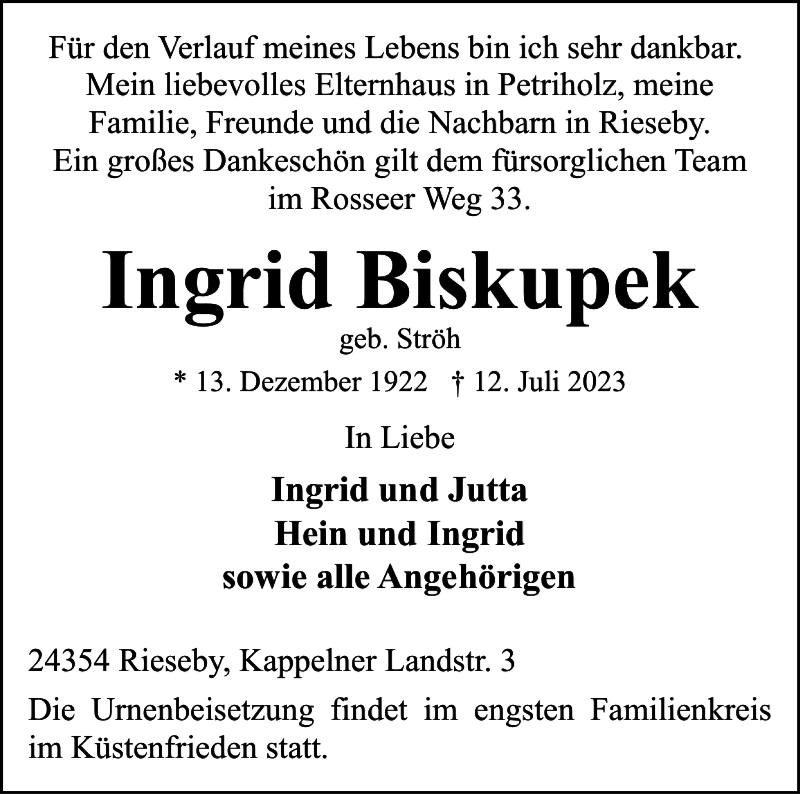 Für den Verlauf meines Lebens bin ich sehr dankbar. Mein liebevolles Elternhaus in Petriholz, meine Familie, Freunde und die Nachbarn in Rieseby. Ein großes Dankeschön gilt dem fürsorglichen Team im Rosseer Weg 33.

Ingrid Biskupek
geb. Ströh
* 13. Dezember 1922 † 12. Juli 2023

In Liebe

Ingrid und Jutta
Hein und Ingrid
sowie alle Angehörigen

24354 Rieseby, Kappelner Landstr. 3

Die Urnenbeisetzung findet im engsten Familienkreis im Küstenfrieden statt.